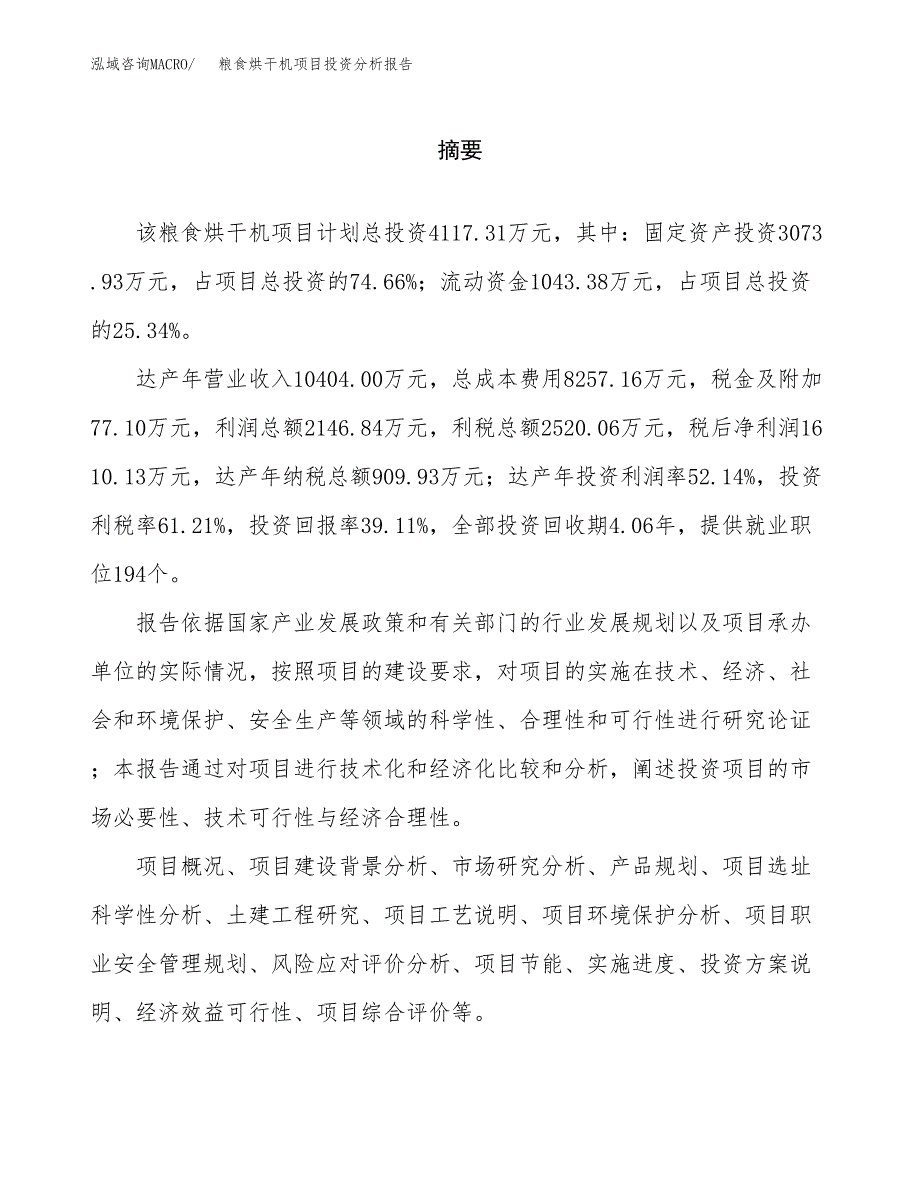 泓域咨询MACRO/　粮食烘干机项目投资分析报告

摘要

该粮食烘干机项目计划总投资4117.31万元，其中：固定资产投资3073.93万元，占项目总投资的74.66%；流动资金1043.38万元，占项目总投资的25.34%。

达产年营业收入10404.00万元，总成本费用8257.16万元，税金及附加77.10万元，利润总额2146.84万元，利税总额2520.06万元，税后净利润1610.13万元，达产年纳税总额909.93万元；达产年投资利润率52.14%，投资利税率61.21%，投资回报率39.11%，全部投资回收期4.06年，提供就业职位194个。

报告依据国家产业发展政策和有关部门的行业发展规划以及项目承办单位的实际情况，按照项目的建设要求，对项目的实施在技术、经济、社会和环境保护、安全生产等领域的科学性、合理性和可行性进行研究论证；本报告通过对项目进行技术化和经济化比较和分析，阐述投资项目的市场必要性、技术可行性与经济合理性。

项目概况、项目建设背景分析、市场研究分析、产品规划、项目选址科学性分析、土建工程研究、项目工艺说明、项目环境保护分析、项目职业安全管理规划、风险应对评价分析、项目节能、实施进度、投资方案说明、经济效益可行性、项目综合评价等。